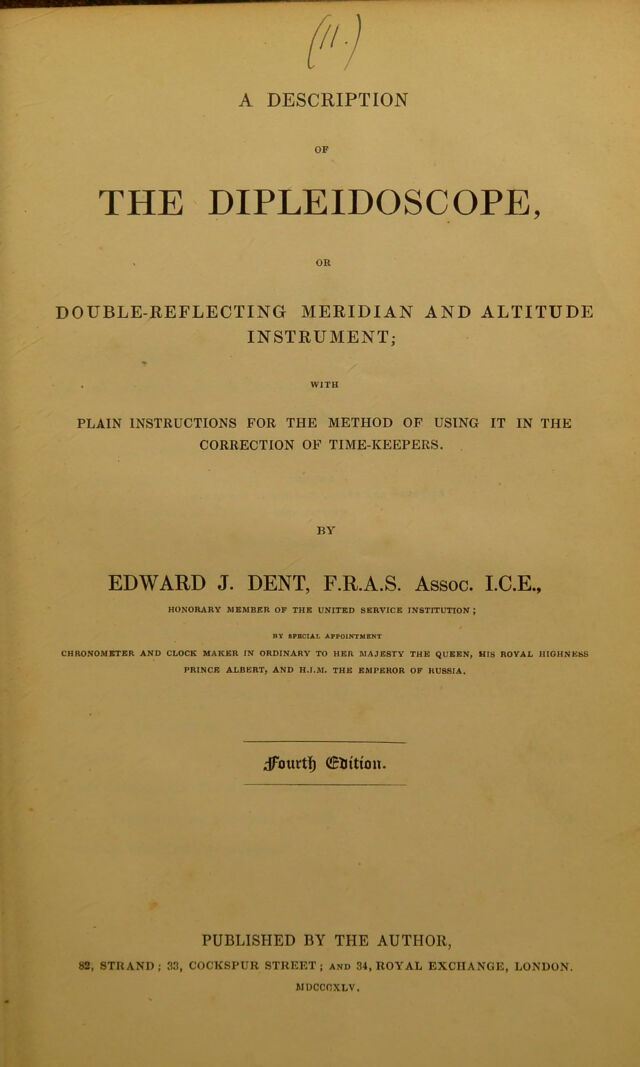 (11.)

A DESCRIPTION

OF

THE DIPLEIDOSCOPE,

OR

DOUBLE-REFLECTING MERIDIAN AND ALTITUDE INSTRUMENT;

WITH

PLAIN INSTRUCTIONS FOR THE METHOD OF USING IT IN THE CORRECTION OF TIME-KEEPERS.

BY

EDWARD J. DENT, F.R.A.S. Assoc. I.C.E.,

HONORARY MEMBER OF THE UNITED SERVICE INSTITUTION;

BY SPECIAL APPOINTMENT

CHRONOMETER AND CLOCK MAKER IN ORDINARY TO HER MAJESTY THE QUEEN, HIS ROYAL HIGHNESS PRINCE ALBERT, AND H.I.M. THE EMPEROR OF RUSSIA.

Fourth Edition.

PUBLISHED BY THE AUTHOR,

82, STRAND; 33, COCKSPUR STREET; AND 34, ROYAL EXCHANGE, LONDON.

MDCCCXLV.